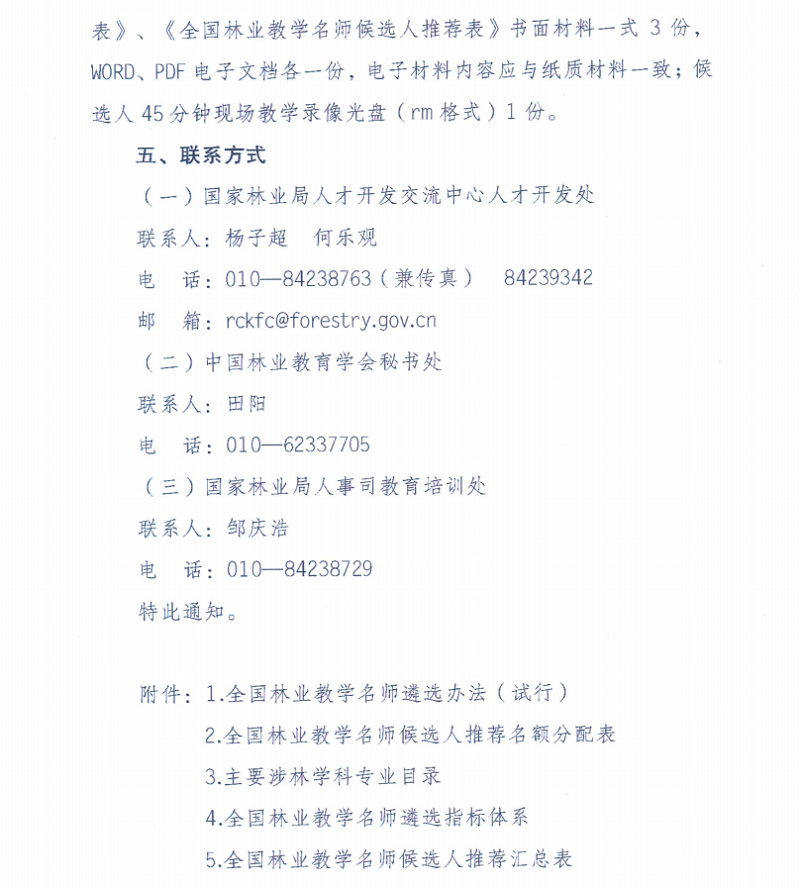 表》、《全国林业教学名师候选人推荐表》书面材料一式 3 份，WORD、PDF 电子文档各一份，电子材料内容应与纸质材料一致；候选人 45 分钟现场教学录像光盘（rm 格式）1 份。

五、联系方式

（一）国家林业局人才开发交流中心人才开发处

联系人：杨子超　何乐观

电　话：010—84238763（兼传真）　84239342

邮　箱：rckfc@forestry.gov.cn

（二）中国林业教育学会秘书处

联系人：田阳

电　话：010—62337705

（三）国家林业局人事司教育培训处

联系人：邹庆浩

电　话：010—84238729

特此通知。

附件：1.全国林业教学名师遴选办法（试行）

2.全国林业教学名师候选人推荐名额分配表

3.主要涉林学科专业目录

4.全国林业教学名师遴选指标体系

5.全国林业教学名师候选人推荐汇总表